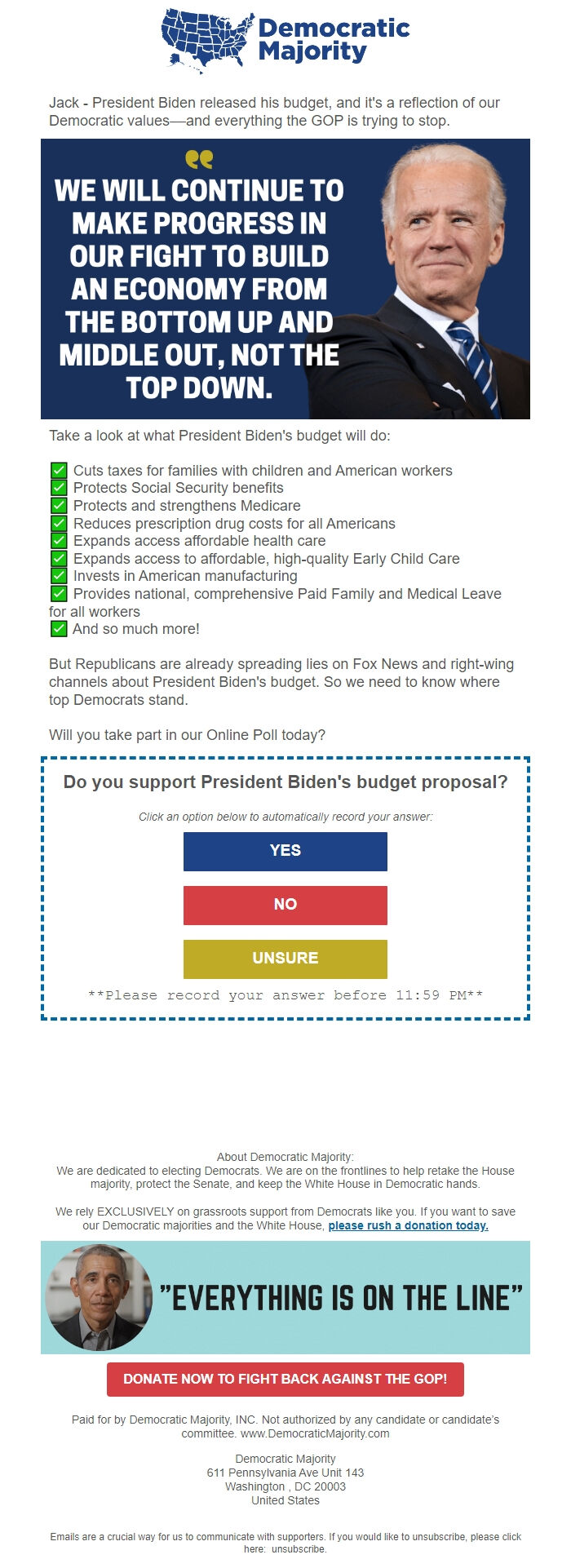 Democratic Majority

Jack - President Biden released his budget, and it's a reflection of our Democratic values—and everything the GOP is trying to stop.

WE WILL CONTINUE TO MAKE PROGRESS IN OUR FIGHT TO BUILD AN ECONOMY FROM THE BOTTOM UP AND MIDDLE OUT, NOT THE TOP DOWN.

Take a look at what President Biden's budget will do:

✅ Cuts taxes for families with children and American workers
✅ Protects Social Security benefits
✅ Protects and strengthens Medicare
✅ Reduces prescription drug costs for all Americans
✅ Expands access affordable health care
✅ Expands access to affordable, high-quality Early Child Care
✅ Invests in American manufacturing
✅ Provides national, comprehensive Paid Family and Medical Leave for all workers
✅ And so much more!

But Republicans are already spreading lies on Fox News and right-wing channels about President Biden's budget. So we need to know where top Democrats stand.

Will you take part in our Online Poll today?

Do you support President Biden's budget proposal?

Click an option below to automatically record your answer:

YES

NO

UNSURE

**Please record your answer before 11:59 PM**

About Democratic Majority:
We are dedicated to electing Democrats. We are on the frontlines to help retake the House majority, protect the Senate, and keep the White House in Democratic hands.

We rely EXCLUSIVELY on grassroots support from Democrats like you. If you want to save our Democratic majorities and the White House, please rush a donation today.

"EVERYTHING IS ON THE LINE"

DONATE NOW TO FIGHT BACK AGAINST THE GOP!

Paid for by Democratic Majority, INC. Not authorized by any candidate or candidate's committee. www.DemocraticMajority.com

Democratic Majority
611 Pennsylvania Ave Unit 143
Washington , DC 20003
United States

Emails are a crucial way for us to communicate with supporters. If you would like to unsubscribe, please click here: unsubscribe.